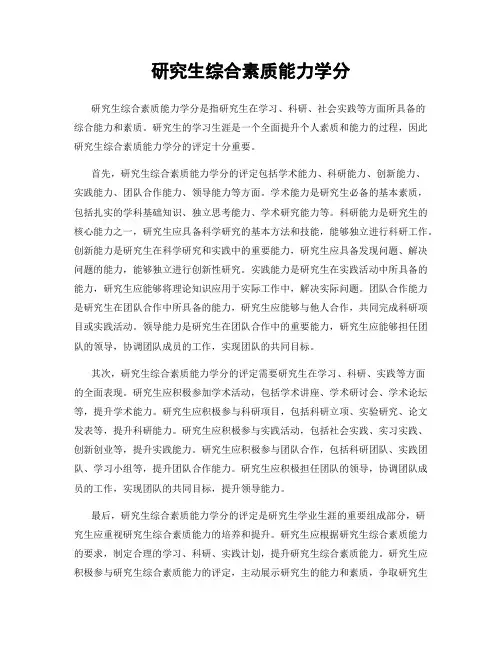 研究生综合素质能力学分

研究生综合素质能力学分是指研究生在学习、科研、社会实践等方面所具备的综合能力和素质。研究生的学习生涯是一个全面提升个人素质和能力的过程，因此研究生综合素质能力学分的评定十分重要。

首先，研究生综合素质能力学分的评定包括学术能力、科研能力、创新能力、实践能力、团队合作能力、领导能力等方面。学术能力是研究生必备的基本素质，包括扎实的学科基础知识、独立思考能力、学术研究能力等。科研能力是研究生的核心能力之一，研究生应具备科学研究的基本方法和技能，能够独立进行科研工作。创新能力是研究生在科学研究和实践中的重要能力，研究生应具备发现问题、解决问题的能力，能够独立进行创新性研究。实践能力是研究生在实践活动中所具备的能力，研究生应能够将理论知识应用于实际工作中，解决实际问题。团队合作能力是研究生在团队合作中所具备的能力，研究生应能够与他人合作，共同完成科研项目或实践活动。领导能力是研究生在团队合作中的重要能力，研究生应能够担任团队的领导，协调团队成员的工作，实现团队的共同目标。

其次，研究生综合素质能力学分的评定需要研究生在学习、科研、实践等方面的全面表现。研究生应积极参加学术活动，包括学术讲座、学术研讨会、学术论坛等，提升学术能力。研究生应积极参与科研项目，包括科研立项、实验研究、论文发表等，提升科研能力。研究生应积极参与实践活动，包括社会实践、实习实践、创新创业等，提升实践能力。研究生应积极参与团队合作，包括科研团队、实践团队、学习小组等，提升团队合作能力。研究生应积极担任团队的领导，协调团队成员的工作，实现团队的共同目标，提升领导能力。

最后，研究生综合素质能力学分的评定是研究生学业生涯的重要组成部分，研究生应重视研究生综合素质能力的培养和提升。研究生应根据研究生综合素质能力的要求，制定合理的学习、科研、实践计划，提升研究生综合素质能力。研究生应积极参与研究生综合素质能力的评定，主动展示研究生的能力和素质，争取研究生